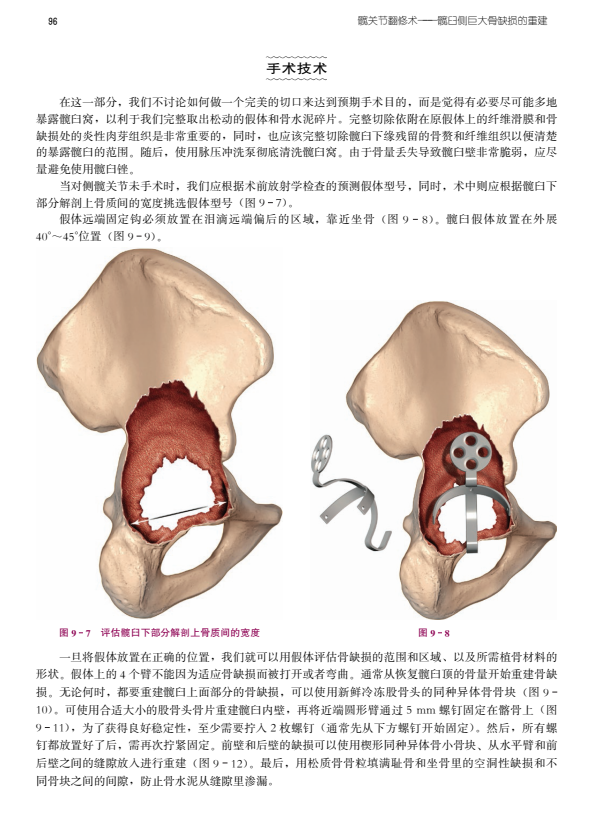 96

髋关节翻修术——髋臼侧巨大骨缺损的重建

手术技术

在这一部分，我们不讨论如何做一个完美的切口来达到预期手术目的，而是觉得有必要尽可能多地暴露髋臼窝，以利于我们完整取出松动的假体和骨水泥碎片。完整切除依附在原假体上的纤维滑膜和骨缺损处的炎性肉芽组织是非常重要的，同时，也应该完整切除髋臼下缘残留的骨赘和纤维组织以便清楚的暴露髋臼的范围。随后，使用脉压冲洗泵彻底清洗髋臼窝。由于骨量丢失导致髋臼壁非常脆弱，应尽量避免使用髋臼锉。

当对侧髋关节未手术时，我们应根据术前放射学检查的预测假体型号，同时，术中则应根据髋臼下部分解剖上骨质间的宽度挑选假体型号（图9-7）。

假体远端固定钩必须放置在泪滴远端偏后的区域，靠近坐骨（图9-8）。髋臼假体放置在外展40°～45°位置（图9-9）。

图9-7 评估髋臼下部分解剖上骨质间的宽度

图9-8

一旦将假体放置在正确的位置，我们就可以用假体评估骨缺损的范围和区域、以及所需植骨材料的形状。假体上的4个臂不能因为适应骨缺损而被打开或者弯曲。通常从恢复髋臼顶的骨量开始重建骨缺损。无论何时，都要重建髋臼上面部分的骨缺损，可以使用新鲜冷冻股骨头的同种异体骨骨块（图9-10)。可使用合适大小的股骨头骨片重建髋臼内壁，再将近端圆形臂通过5 mm螺钉固定在髂骨上（图9-11)，为了获得良好稳定性，至少需要拧入2枚螺钉（通常先从下方螺钉开始固定）。然后，所有螺钉都放置好了后，需再次拧紧固定。前壁和后壁的缺损可以使用楔形同种异体骨小骨块、从水平臂和前后壁之间的缝隙放入进行重建（图9-12)。最后，用松质骨骨粒填满耻骨和坐骨里的空洞性缺损和不同骨块之间的间隙，防止骨水泥从缝隙里渗漏。